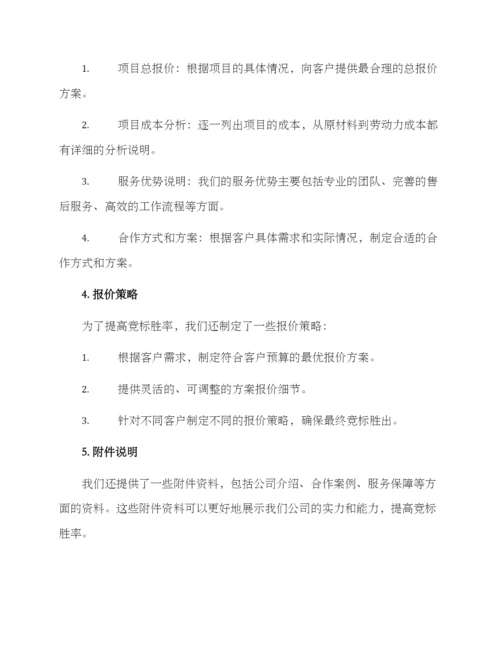 1. 项目总报价：根据项目的具体情况，向客户提供最合理的总报价方案。

2. 项目成本分析：逐一列出项目的成本，从原材料到劳动力成本都有详细的分析说明。

3. 服务优势说明：我们的服务优势主要包括专业的团队、完善的售后服务、高效的工作流程等方面。

4. 合作方式和方案：根据客户具体需求和实际情况，制定合适的合作方式和方案。

4. 报价策略

为了提高竞标胜率，我们还制定了一些报价策略：

1. 根据客户需求，制定符合客户预算的最优报价方案。

2. 提供灵活的、可调整的方案报价细节。

3. 针对不同客户制定不同的报价策略，确保最终竞标胜出。

5. 附件说明

我们还提供了一些附件资料，包括公司介绍、合作案例、服务保障等方面的资料。这些附件资料可以更好地展示我们公司的实力和能力，提高竞标胜率。